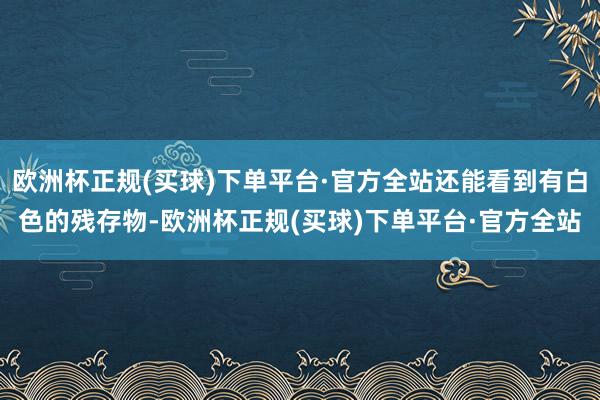 欧洲杯正规(买球)下单平台·官方全站还能看到有白色的残存物-欧洲杯正规(买球)下单平台·官方全站